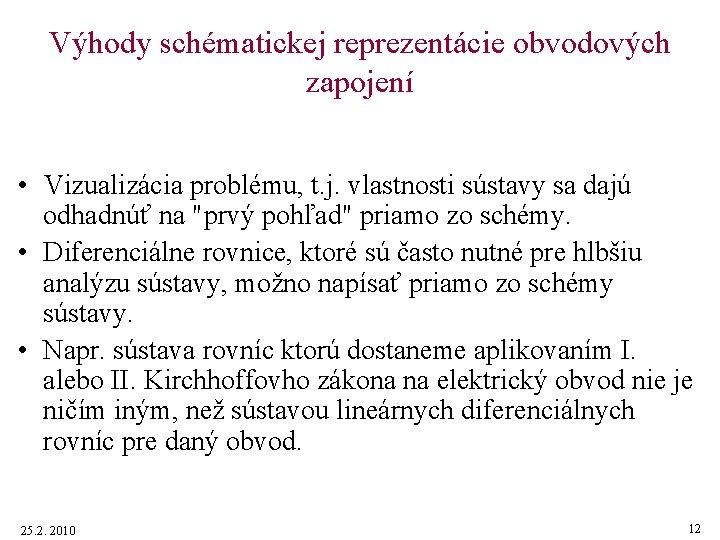 Výhody schématickej reprezentácie obvodových zapojení

• Vizualizácia problému, t.j. vlastnosti sústavy sa dajú odhadnúť na "prvý pohľad" priamo zo schémy.

• Diferenciálne rovnice, ktoré sú často nutné pre hlbšiu analýzu sústavy, možno napísať priamo zo schémy sústavy.

• Napr. sústava rovníc ktorú dostaneme aplikovaním I. alebo II. Kirchhoffovho zákona na elektrický obvod nie je ničím iným, než sústavou lineárnych diferenciálnych rovníc pre daný obvod.

25.2. 2010

12